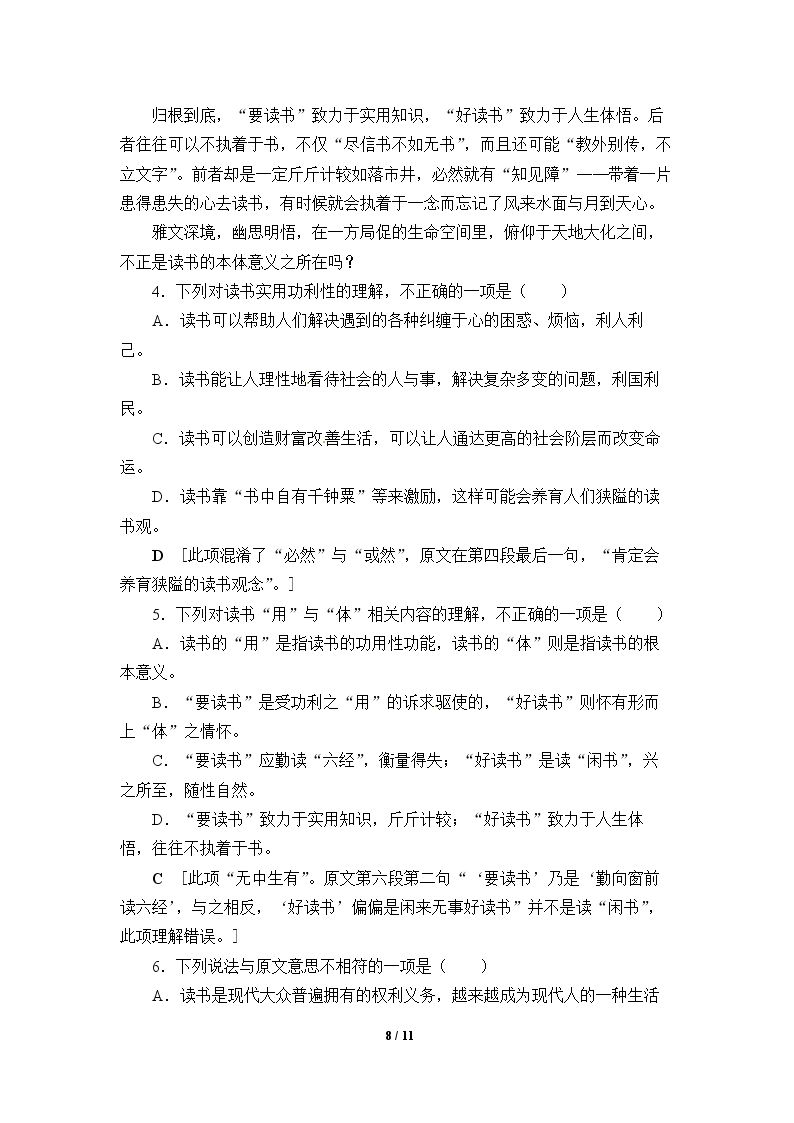 归根到底，“要读书”致力于实用知识，“好读书”致力于人生体悟。后者往往可以不执着于书，不仅“尽信书不如无书”，而且还可能“教外别传，不立文字”。前者却是一定斤斤计较如落市井，必然就有“知见障”——带着一片患得患失的心去读书，有时候就会执着于一念而忘记了风来水面与月到天心。

雅文深境，幽思明悟，在一方局促的生命空间里，俯仰于天地大化之间，不正是读书的本体意义之所在吗？

4.下列对读书实用功利性的理解，不正确的一项是（　　）

A．读书可以帮助人们解决遇到的各种纠缠于心的困惑、烦恼，利人利己。

B．读书能让人理性地看待社会的人与事，解决复杂多变的问题，利国利民。

C．读书可以创造财富改善生活，可以让人通达更高的社会阶层而改变命运。

D．读书靠“书中自有千钟粟”等来激励，这样可能会养育人们狭隘的读书观。

D ［此项混淆了“必然”与“或然”，原文在第四段最后一句，“肯定会养育狭隘的读书观念”。］

5.下列对读书“用”与“体”相关内容的理解，不正确的一项是（　　）

A．读书的“用”是指读书的功用性功能，读书的“体”则是指读书的根本意义。

B．“要读书”是受功利之“用”的诉求驱使的，“好读书”则怀有形而上“体”之情怀。

C．“要读书”应勤读“六经”，衡量得失；“好读书”是读“闲书”，兴之所至，随性自然。

D．“要读书”致力于实用知识，斤斤计较；“好读书”致力于人生体悟，往往不执着于书。

C ［此项“无中生有”。原文第六段第二句“‘要读书’乃是‘勤向窗前读六经’，与之相反，‘好读书’偏偏是闲来无事好读书”并不是读“闲书”，此项理解错误。］

6.下列说法与原文意思不相符的一项是（　　）

A．读书是现代大众普遍拥有的权利义务，越来越成为现代人的一种生活

8 / 11